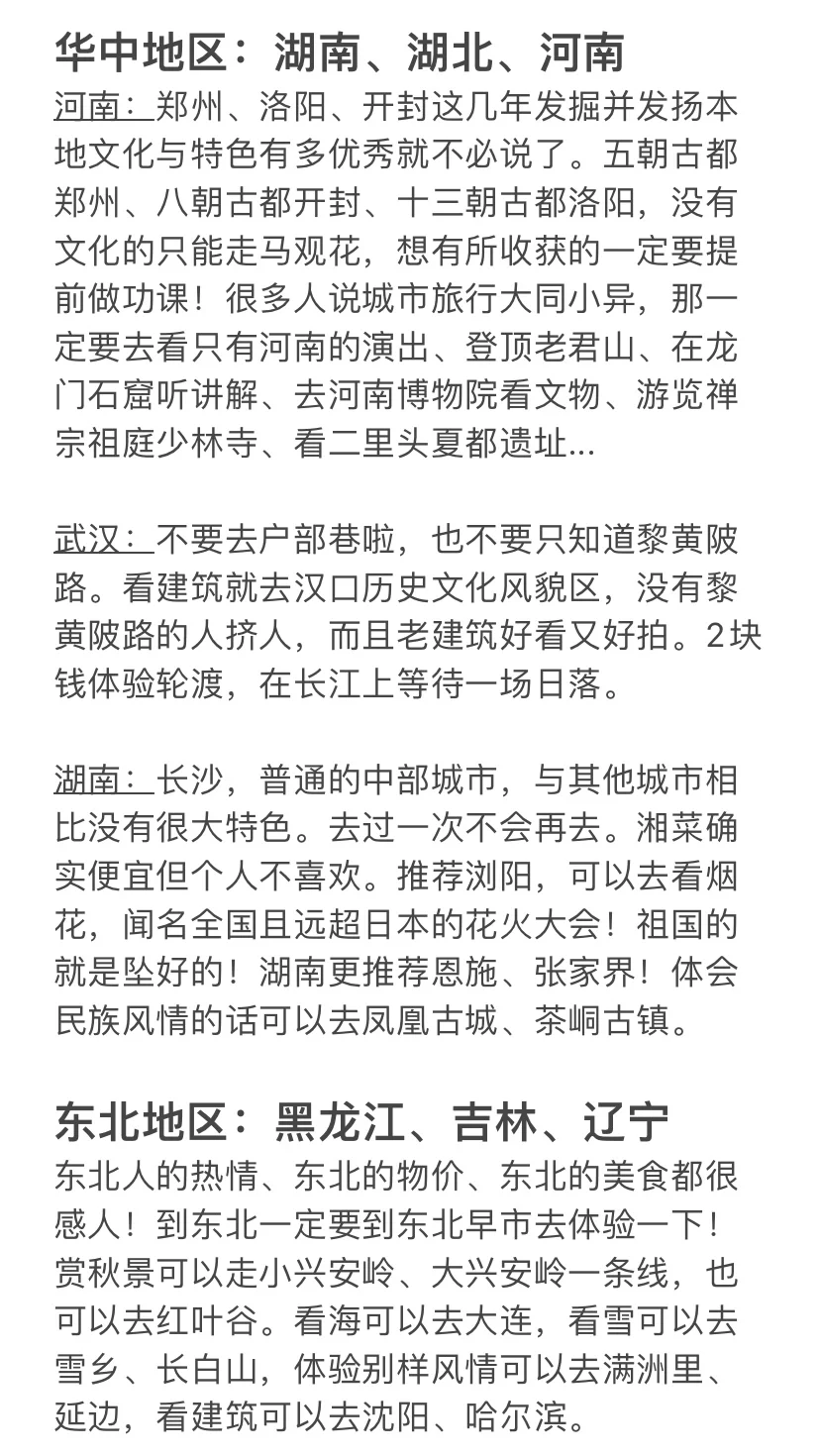 华中地区：湖南、湖北、河南

河南：郑州、洛阳、开封这几年发掘并发扬本地文化与特色有多优秀就不必说了。五朝古都郑州、八朝古都开封、十三朝古都洛阳，没有文化的只能走马观花，想有所收获的一定要提前做功课！很多人说城市旅行大同小异，那一定要去看只有河南的演出、登顶老君山、在龙门石窟听讲解、去河南博物院看文物、游览禅宗祖庭少林寺、看二里头夏都遗址...

武汉：不要去户部巷啦，也不要只知道黎黄陂路。看建筑就去汉口历史文化风貌区，没有黎黄陂路的人挤人，而且老建筑好看又好拍。2块钱体验轮渡，在长江上等待一场日落。

湖南：长沙，普通的中部城市，与其他城市相比没有很大特色。去过一次不会再去。湘菜确实便宜但个人不喜欢。推荐浏阳，可以去看烟花，闻名全国且远超日本的花火大会！祖国的就是坠好的！湖南更推荐恩施、张家界！体会民族风情的话可以去凤凰古城、茶峒古镇。

东北地区：黑龙江、吉林、辽宁

东北人的热情、东北的物价、东北的美食都很感人！到东北一定要到东北早市去体验一下！赏秋景可以走小兴安岭、大兴安岭一条线，也可以去红叶谷。看海可以去大连，看雪可以去雪乡、长白山，体验别样风情可以去满洲里、延边，看建筑可以去沈阳、哈尔滨。